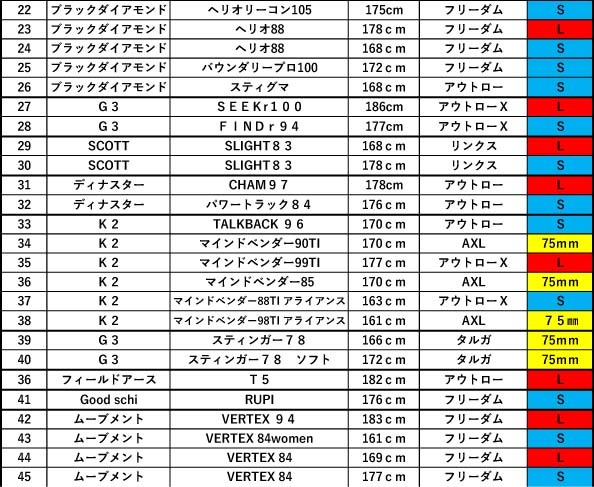 | 22 | ブラックダイアモンド | ヘリオリーコン105 | 175cm | フリーダム | S |
|---|---|---|---|---|---|
| 23 | ブラックダイアモンド | ヘリオ88 | 178ｃｍ | フリーダム | L |
| 24 | ブラックダイアモンド | ヘリオ88 | 168ｃｍ | フリーダム | S |
| 25 | ブラックダイアモンド | バウンダリープロ100 | 172ｃｍ | フリーダム | S |
| 26 | ブラックダイアモンド | スティグマ | 168ｃｍ | アウトロー | S |
| 27 | Ｇ３ | ＳＥＥＫｒ１００ | 186cm | アウトローＸ | L |
| 28 | Ｇ３ | ＦＩＮＤｒ９４ | 177cm | アウトローＸ | S |
| 29 | SCOTT | SLIGHT８３ | 168ｃｍ | リンクス | L |
| 30 | SCOTT | SLIGHT８３ | 178ｃｍ | リンクス | S |
| 31 | ディナスター | CHAM９７ | 178cm | アウトロー | L |
| 32 | ディナスター | パワートラック８４ | 176ｃｍ | アウトロー | S |
| 33 | Ｋ２ | TALKBACK ９６ | 170ｃｍ | アウトロー | S |
| 34 | Ｋ２ | マインドベンダー90TI | 170ｃｍ | AXL | 75mm |
| 35 | Ｋ２ | マインドベンダー99TI | 177ｃｍ | アウトローX | L |
| 36 | Ｋ２ | マインドベンダー85 | 170ｃｍ | AXL | 75mm |
| 37 | Ｋ２ | マインドベンダー88TI アライアンス | 163ｃｍ | アウトローX | S |
| 38 | Ｋ２ | マインドベンダー98TI アライアンス | 161ｃｍ | AXL | ７５㎜ |
| 39 | Ｇ３ | スティンガー７８ | 166ｃｍ | タルガ | 75mm |
| 40 | Ｇ３ | スティンガー７８　ソフト | 172ｃｍ | タルガ | 75mm |
| 36 | フィールドアース | Ｔ５ | 182ｃｍ | アウトロー | L |
| 41 | Good schi | RUPI | 176ｃｍ | フリーダム | S |
| 42 | ムーブメント | VERTEX ９４ | 183ｃｍ | フリーダム | L |
| 43 | ムーブメント | VERTEX 84women | 161ｃｍ | フリーダム | S |
| 44 | ムーブメント | VERTEX 84 | 169ｃｍ | フリーダム | L |
| 45 | ムーブメント | VERTEX 84 | 177ｃｍ | フリーダム | S |